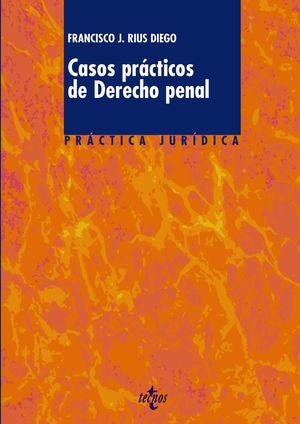 FRANCISCO J. RIUS DIEGO

Casos prácticos de Derecho penal

PRÁCTICA JURÍDICA

tecnos